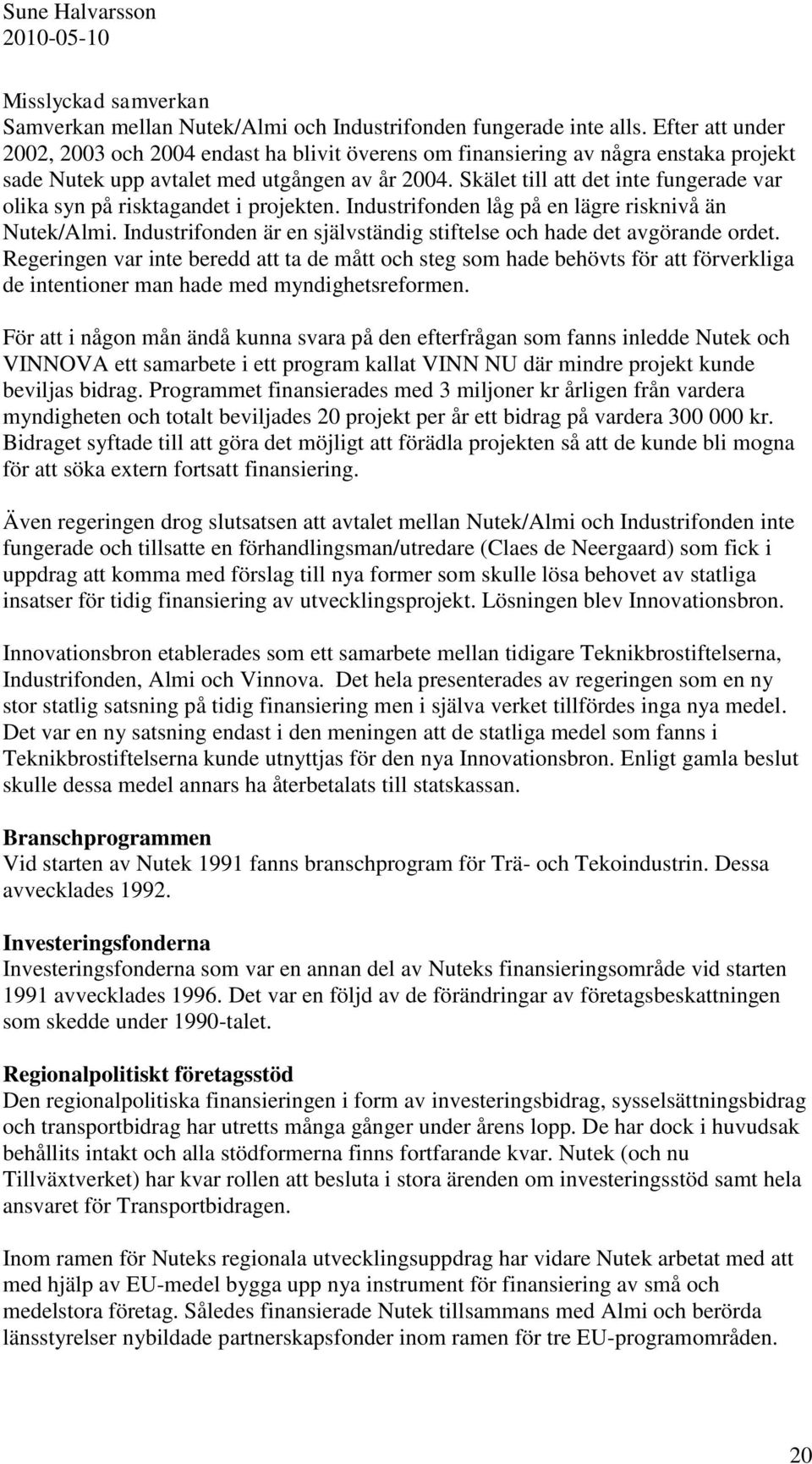 Sune Halvarsson
2010-05-10

Misslyckad samverkan
Samverkan mellan Nutek/Almi och Industrifonden fungerade inte alls. Efter att under 2002, 2003 och 2004 endast ha blivit överens om finansiering av några enstaka projekt sade Nutek upp avtalet med utgången av år 2004. Skälet till att det inte fungerade var olika syn på risktagandet i projekten. Industrifonden låg på en lägre risknivå än Nutek/Almi. Industrifonden är en självständig stiftelse och hade det avgörande ordet. Regeringen var inte beredd att ta de mått och steg som hade behövts för att förverkliga de intentioner man hade med myndighetsreformen.

För att i någon mån ändå kunna svara på den efterfrågan som fanns inledde Nutek och VINNOVA ett samarbete i ett program kallat VINN NU där mindre projekt kunde beviljas bidrag. Programmet finansierades med 3 miljoner kr årligen från vardera myndigheten och totalt beviljades 20 projekt per år ett bidrag på vardera 300 000 kr. Bidraget syftade till att göra det möjligt att förädla projekten så att de kunde bli mogna för att söka extern fortsatt finansiering.

Även regeringen drog slutsatsen att avtalet mellan Nutek/Almi och Industrifonden inte fungerade och tillsatte en förhandlingsman/utredare (Claes de Neergaard) som fick i uppdrag att komma med förslag till nya former som skulle lösa behovet av statliga insatser för tidig finansiering av utvecklingsprojekt. Lösningen blev Innovationsbron.

Innovationsbron etablerades som ett samarbete mellan tidigare Teknikbrostiftelserna, Industrifonden, Almi och Vinnova. Det hela presenterades av regeringen som en ny stor statlig satsning på tidig finansiering men i själva verket tillfördes inga nya medel. Det var en ny satsning endast i den meningen att de statliga medel som fanns i Teknikbrostiftelserna kunde utnyttjas för den nya Innovationsbron. Enligt gamla beslut skulle dessa medel annars ha återbetalats till statskassan.

Branschprogrammen
Vid starten av Nutek 1991 fanns branschprogram för Trä- och Tekoindustrin. Dessa avvecklades 1992.

Investeringsfonderna
Investeringsfonderna som var en annan del av Nuteks finansieringsområde vid starten 1991 avvecklades 1996. Det var en följd av de förändringar av företagsbeskattningen som skedde under 1990-talet.

Regionalpolitiskt företagsstöd
Den regionalpolitiska finansieringen i form av investeringsbidrag, sysselsättningsbidrag och transportbidrag har utretts många gånger under årens lopp. De har dock i huvudsak behållits intakt och alla stödformerna finns fortfarande kvar. Nutek (och nu Tillväxtverket) har kvar rollen att besluta i stora ärenden om investeringsstöd samt hela ansvaret för Transportbidragen.

Inom ramen för Nuteks regionala utvecklingsuppdrag har vidare Nutek arbetat med att med hjälp av EU-medel bygga upp nya instrument för finansiering av små och medelstora företag. Således finansierade Nutek tillsammans med Almi och berörda länsstyrelser nybildade partnerskapsfonder inom ramen för tre EU-programområden.

20